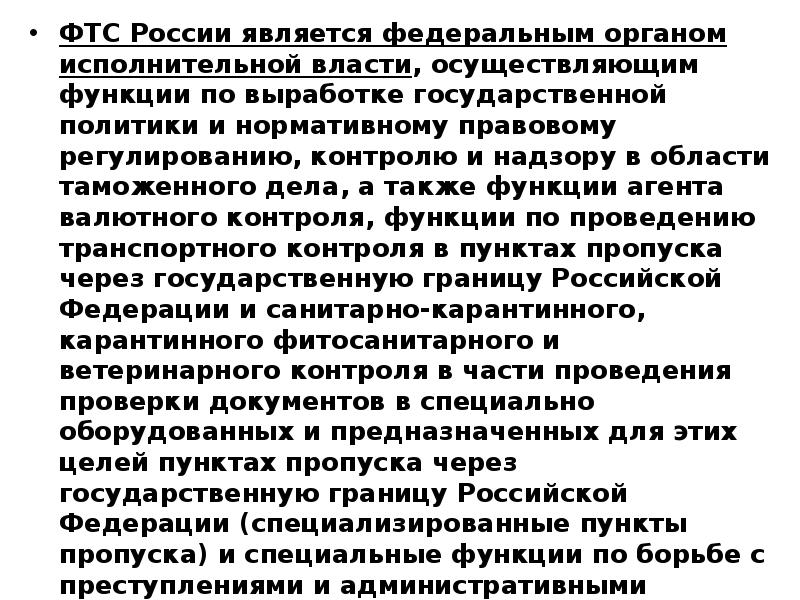 • ФТС России является федеральным органом исполнительной власти, осуществляющим функции по выработке государственной политики и нормативному правовому регулированию, контролю и надзору в области таможенного дела, а также функции агента валютного контроля, функции по проведению транспортного контроля в пунктах пропуска через государственную границу Российской Федерации и санитарно-карантинного, карантинного фитосанитарного и ветеринарного контроля в части проведения проверки документов в специально оборудованных и предназначенных для этих целей пунктах пропуска через государственную границу Российской Федерации (специализированные пункты пропуска) и специальные функции по борьбе с преступлениями и административными